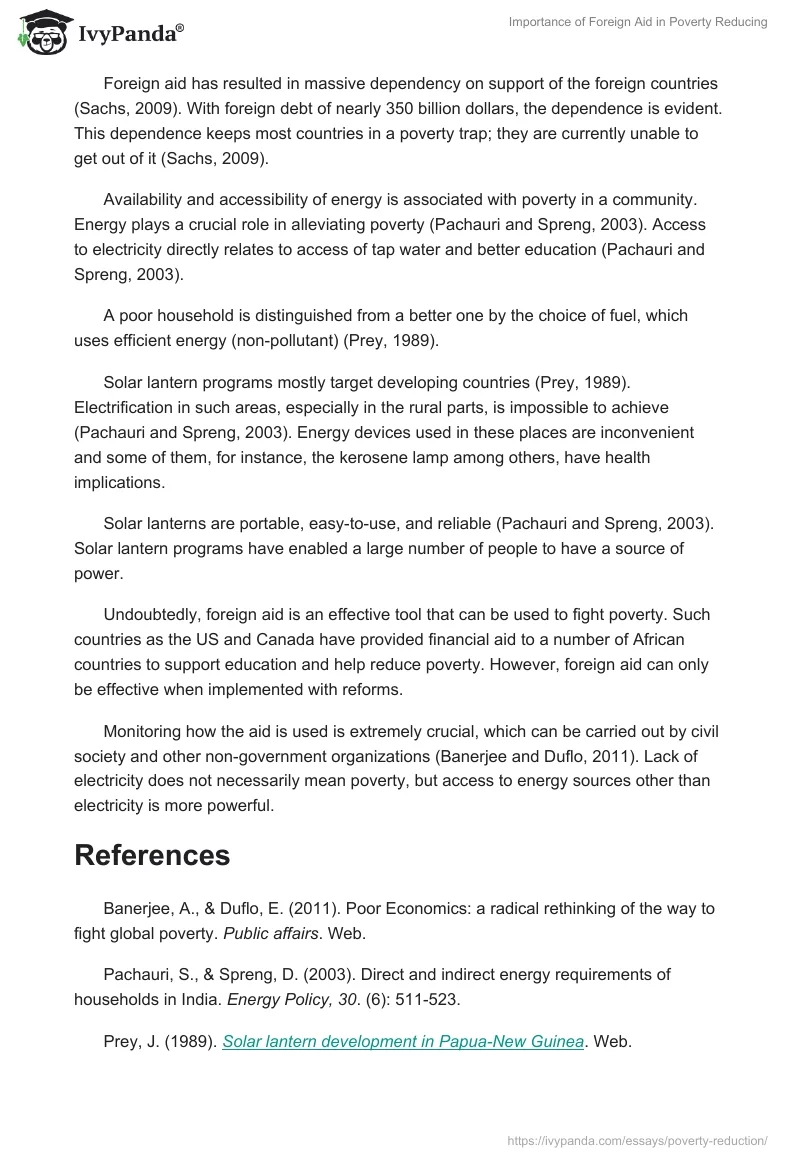 IvyPanda®

Importance of Foreign Aid in Poverty Reducing

Foreign aid has resulted in massive dependency on support of the foreign countries (Sachs, 2009). With foreign debt of nearly 350 billion dollars, the dependence is evident. This dependence keeps most countries in a poverty trap; they are currently unable to get out of it (Sachs, 2009).

Availability and accessibility of energy is associated with poverty in a community. Energy plays a crucial role in alleviating poverty (Pachauri and Spreng, 2003). Access to electricity directly relates to access of tap water and better education (Pachauri and Spreng, 2003).

A poor household is distinguished from a better one by the choice of fuel, which uses efficient energy (non-pollutant) (Prey, 1989).

Solar lantern programs mostly target developing countries (Prey, 1989). Electrification in such areas, especially in the rural parts, is impossible to achieve (Pachauri and Spreng, 2003). Energy devices used in these places are inconvenient and some of them, for instance, the kerosene lamp among others, have health implications.

Solar lanterns are portable, easy-to-use, and reliable (Pachauri and Spreng, 2003). Solar lantern programs have enabled a large number of people to have a source of power.

Undoubtedly, foreign aid is an effective tool that can be used to fight poverty. Such countries as the US and Canada have provided financial aid to a number of African countries to support education and help reduce poverty. However, foreign aid can only be effective when implemented with reforms.

Monitoring how the aid is used is extremely crucial, which can be carried out by civil society and other non-government organizations (Banerjee and Duflo, 2011). Lack of electricity does not necessarily mean poverty, but access to energy sources other than electricity is more powerful.

References

Banerjee, A., & Duflo, E. (2011). Poor Economics: a radical rethinking of the way to fight global poverty. Public affairs. Web.

Pachauri, S., & Spreng, D. (2003). Direct and indirect energy requirements of households in India. Energy Policy, 30. (6): 511-523.

Prey, J. (1989). Solar lantern development in Papua-New Guinea. Web.

https://ivypanda.com/essays/poverty-reduction/